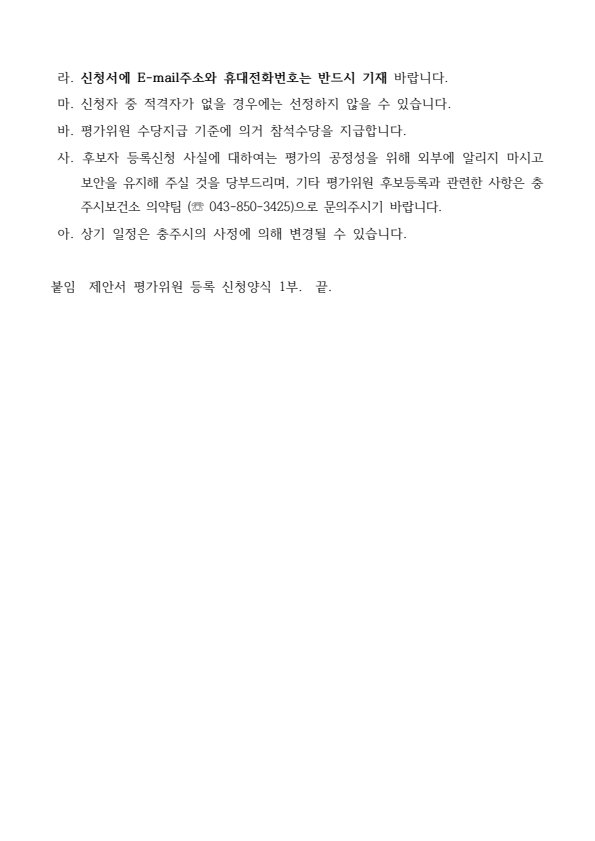 라. 신청서에 E-mail주소와 휴대전화번호는 반드시 기재 바랍니다.

마. 신청자 중 적격자가 없을 경우에는 선정하지 않을 수 있습니다.

바. 평가위원 수당지급 기준에 의거 참석수당을 지급합니다.

사. 후보자 등록신청 사실에 대하여는 평가의 공정성을 위해 외부에 알리지 마시고 보안을 유지해 주실 것을 당부드리며, 기타 평가위원 후보등록과 관련한 사항은 충주시보건소 의약팀 (☏ 043-850-3425)으로 문의주시기 바랍니다.

아. 상기 일정은 충주시의 사정에 의해 변경될 수 있습니다.

붙임 제안서 평가위원 등록 신청양식 1부. 끝.